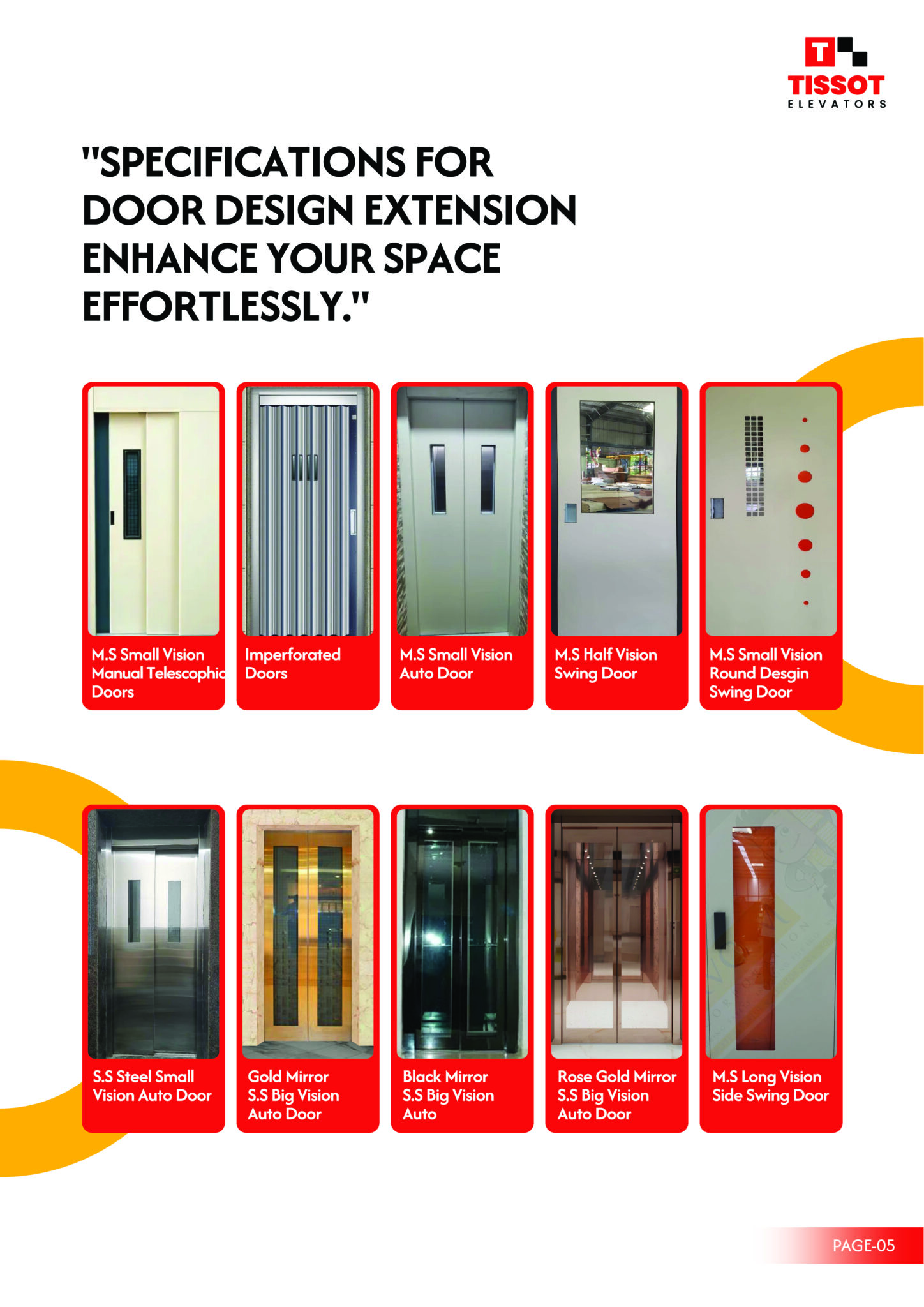 TISSOT
ELEVATORS

"SPECIFICATIONS FOR DOOR DESIGN EXTENSION ENHANCE YOUR SPACE EFFORTLESSLY."

M.S Small Vision Manual Telescophic Doors

Imperforated Doors

M.S Small Vision Auto Door

M.S Half Vision Swing Door

M.S Small Vision Round Desgin Swing Door

S.S Steel Small Vision Auto Door

Gold Mirror S.S Big Vision Auto Door

Black Mirror S.S Big Vision Auto

Rose Gold Mirror S.S Big Vision Auto Door

M.S Long Vision Side Swing Door

PAGE-05